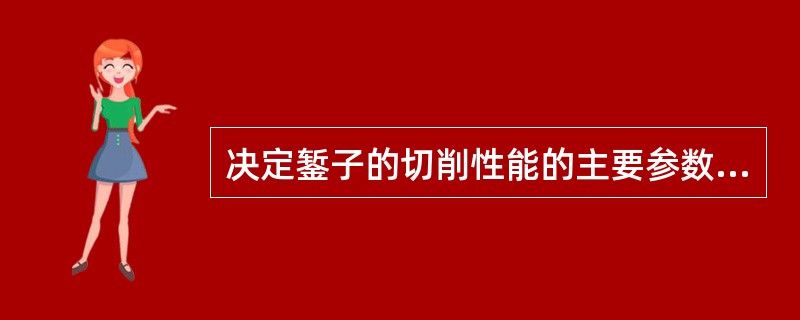 决定錾子的切削性能的主要参数...